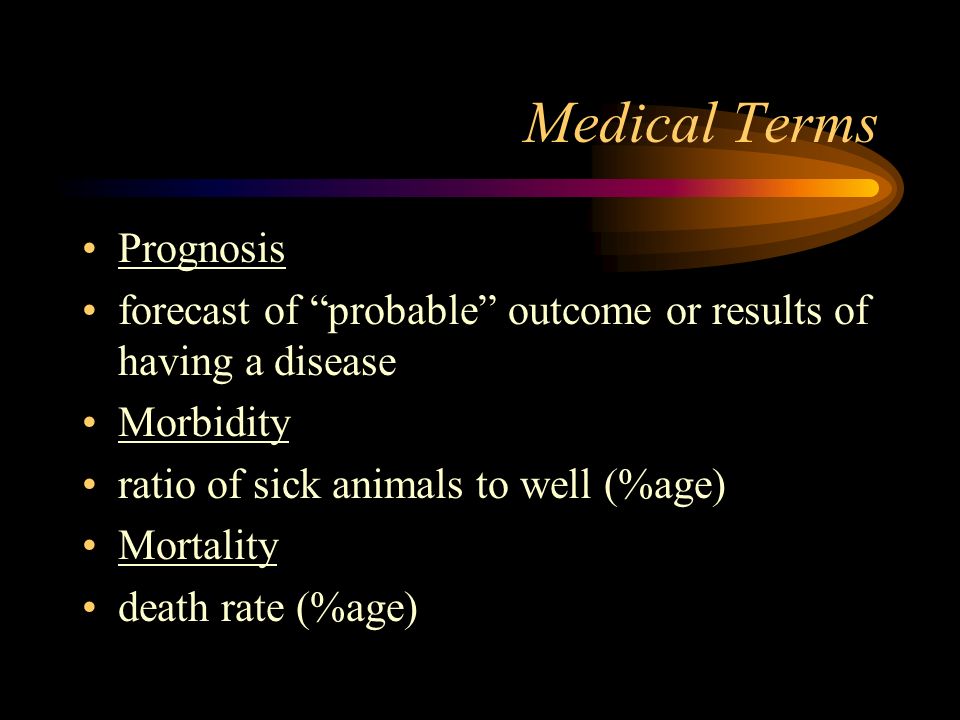 Medical Terms

• Prognosis
• forecast of “probable” outcome or results of having a disease
• Morbidity
• ratio of sick animals to well (%age)
• Mortality
• death rate (%age)